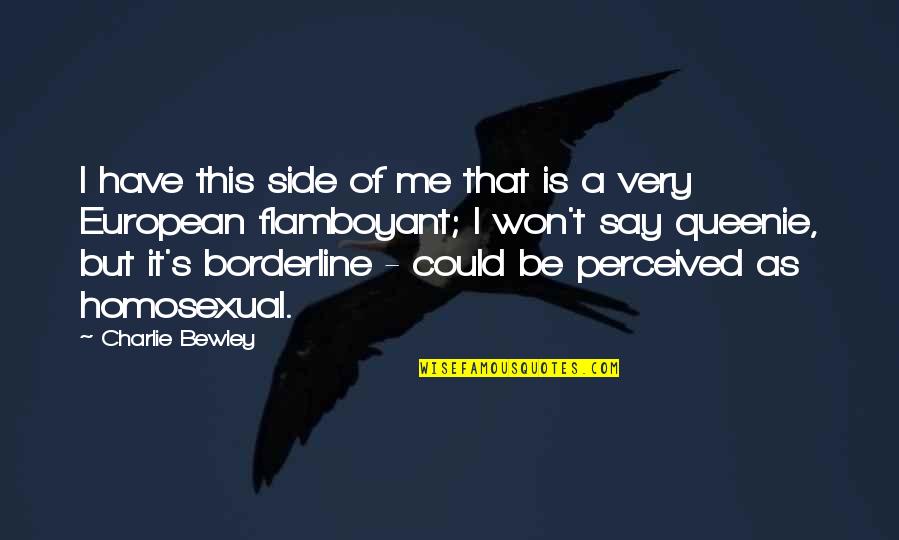 I have this side of me that is a very European flamboyant; I won't say queenie, but it's borderline - could be perceived as homosexual.

~ Charlie Bewley

WISEFAMOUSQUOTES.COM